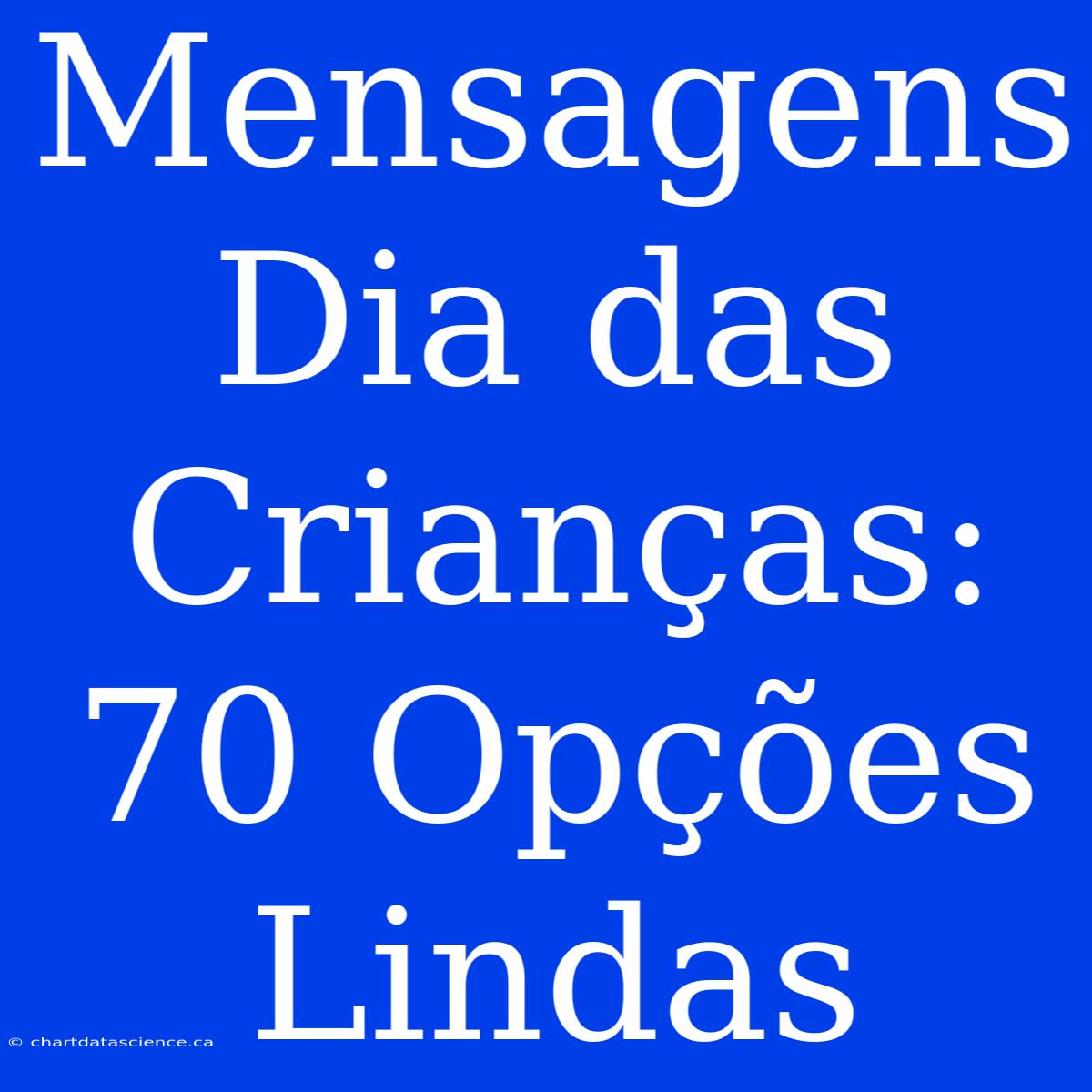 Mensagens Dia das Crianças: 70 Opções Lindas

© chartdatascience.ca